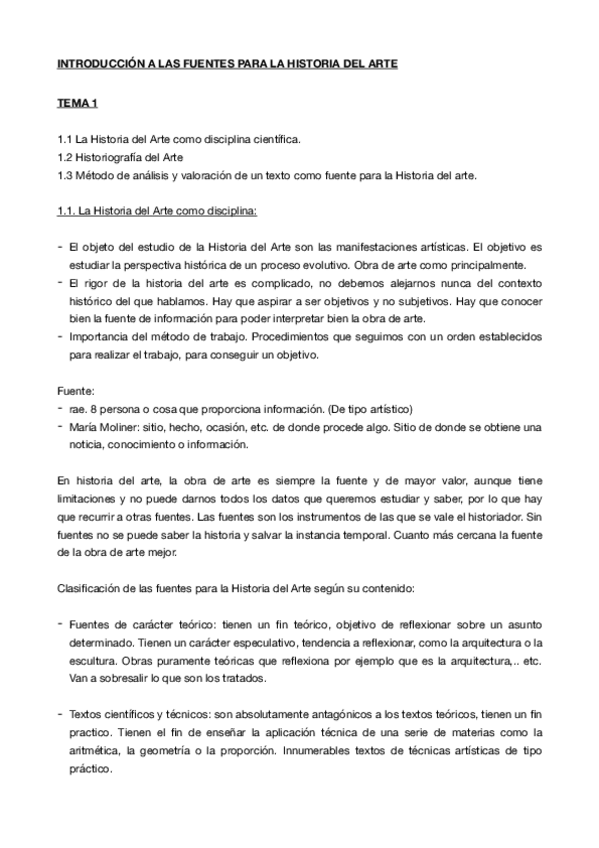 INTRODUCCIÓN A LAS FUENTES PARA LA HISTORIA DEL ARTE

TEMA 1

1.1 La Historia del Arte como disciplina científica.
1.2 Historiografía del Arte
1.3 Método de análisis y valoración de un texto como fuente para la Historia del arte.

1.1. La Historia del Arte como disciplina:

- El objeto del estudio de la Historia del Arte son las manifestaciones artísticas. El objetivo es estudiar la perspectiva histórica de un proceso evolutivo. Obra de arte como principalmente.
- El rigor de la historia del arte es complicado, no debemos alejarnos nunca del contexto histórico del que hablamos. Hay que aspirar a ser objetivos y no subjetivos. Hay que conocer bien la fuente de información para poder interpretar bien la obra de arte.
- Importancia del método de trabajo. Procedimientos que seguimos con un orden establecidos para realizar el trabajo, para conseguir un objetivo.

Fuente:
- rae. 8 persona o cosa que proporciona información. (De tipo artístico)
- María Moliner: sitio, hecho, ocasión, etc. de donde procede algo. Sitio de donde se obtiene una noticia, conocimiento o información.

En historia del arte, la obra de arte es siempre la fuente y de mayor valor, aunque tiene limitaciones y no puede darnos todos los datos que queremos estudiar y saber, por lo que hay que recurrir a otras fuentes. Las fuentes son los instrumentos de las que se vale el historiador. Sin fuentes no se puede saber la historia y salvar la instancia temporal. Cuanto más cercana la fuente de la obra de arte mejor.

Clasificación de las fuentes para la Historia del Arte según su contenido:

- Fuentes de carácter teórico: tienen un fin teórico, objetivo de reflexionar sobre un asunto determinado. Tienen un carácter especulativo, tendencia a reflexionar, como la arquitectura o la escultura. Obras puramente teóricas que reflexiona por ejemplo que es la arquitectura,.. etc. Van a sobresalir lo que son los tratados.

- Textos científicos y técnicos: son absolutamente antagónicos a los textos teóricos, tienen un fin practico. Tienen el fin de enseñar la aplicación técnica de una serie de materias como la aritmética, la geometría o la proporción. Innumerables textos de técnicas artísticas de tipo práctico.